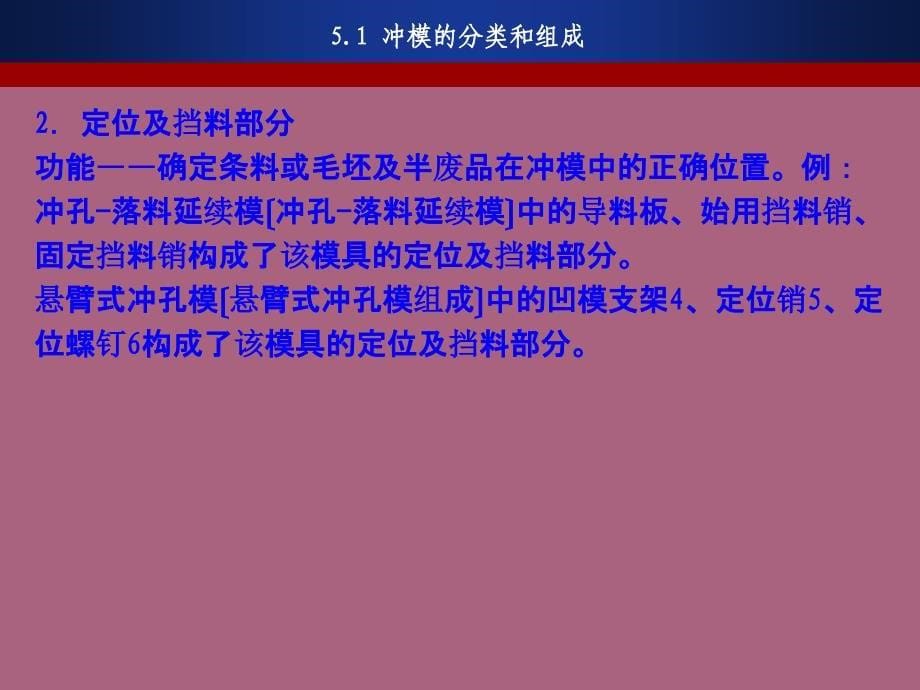 5.1 冲模的分类和组成

2. 定位及挡料部分

功能——确定条料或毛坯及半废品在冲模中的正确位置。例：冲孔-落料延续模[冲孔-落料延续模]中的导料板、始用挡料销、固定挡料销构成了该模具的定位及挡料部分。

悬臂式冲孔模[悬臂式冲孔模组成]中的凹模支架4、定位销5、定位螺钉6构成了该模具的定位及挡料部分。